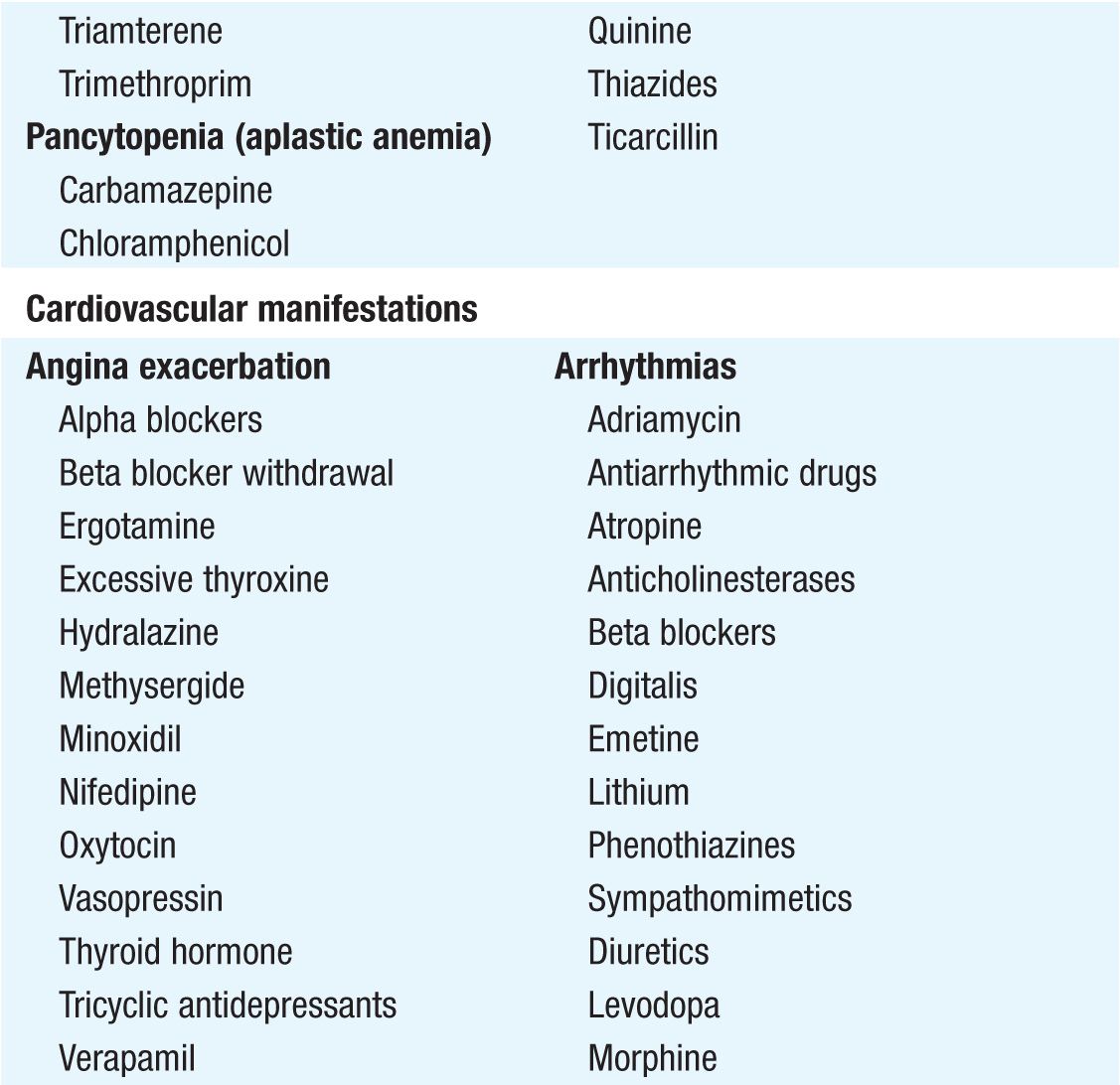 Triamterene
Trimethroprim
**Pancytopenia (aplastic anemia)**
Carbamazepine
Chloramphenicol

Quinine
Thiazides
Ticarcillin

**Cardiovascular manifestations**

**Angina exacerbation**
Alpha blockers
Beta blocker withdrawal
Ergotamine
Excessive thyroxine
Hydralazine
Methysergide
Minoxidil
Nifedipine
Oxytocin
Vasopressin
Thyroid hormone
Tricyclic antidepressants
Verapamil

**Arrhythmias**
Adriamycin
Antiarrhythmic drugs
Atropine
Anticholinesterases
Beta blockers
Digitalis
Emetine
Lithium
Phenothiazines
Sympathomimetics
Diuretics
Levodopa
Morphine